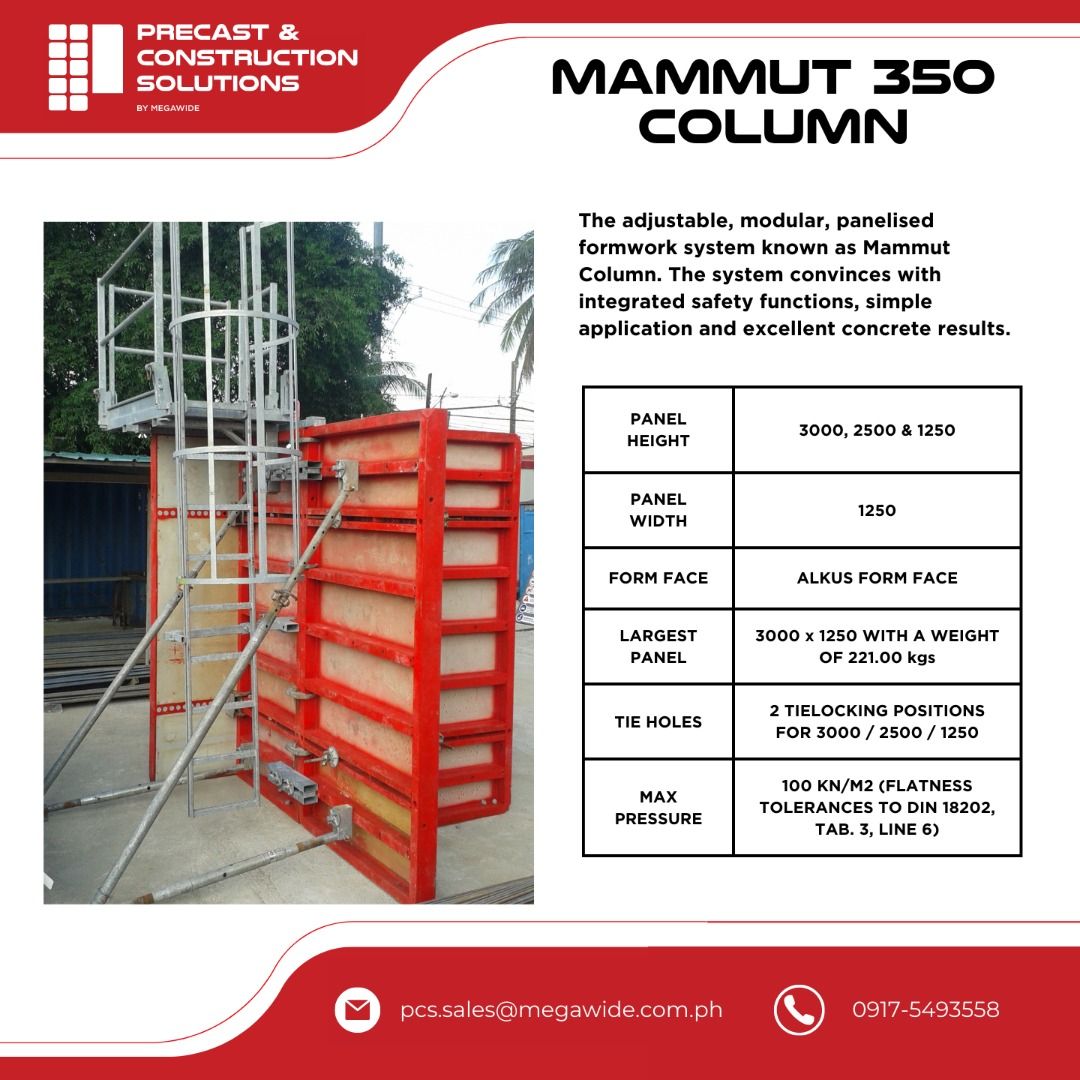 PRECAST & CONSTRUCTION SOLUTIONS
BY MEGAWIDE

MAMMUT 350 COLUMN

The adjustable, modular, panelised formwork system known as Mammut Column. The system convinces with integrated safety functions, simple application and excellent concrete results.

| PANEL HEIGHT | 3000, 2500 & 1250 |
|---|---|
| PANEL WIDTH | 1250 |
| FORM FACE | ALKUS FORM FACE |
| LARGEST PANEL | 3000 x 1250 WITH A WEIGHT OF 221.00 kgs |
| TIE HOLES | 2 TIELOCKING POSITIONS FOR 3000 / 2500 / 1250 |
| MAX PRESSURE | 100 KN/M2 (FLATNESS TOLERANCES TO DIN 18202, TAB. 3, LINE 6) |

pcs.sales@megawide.com.ph
0917-5493558